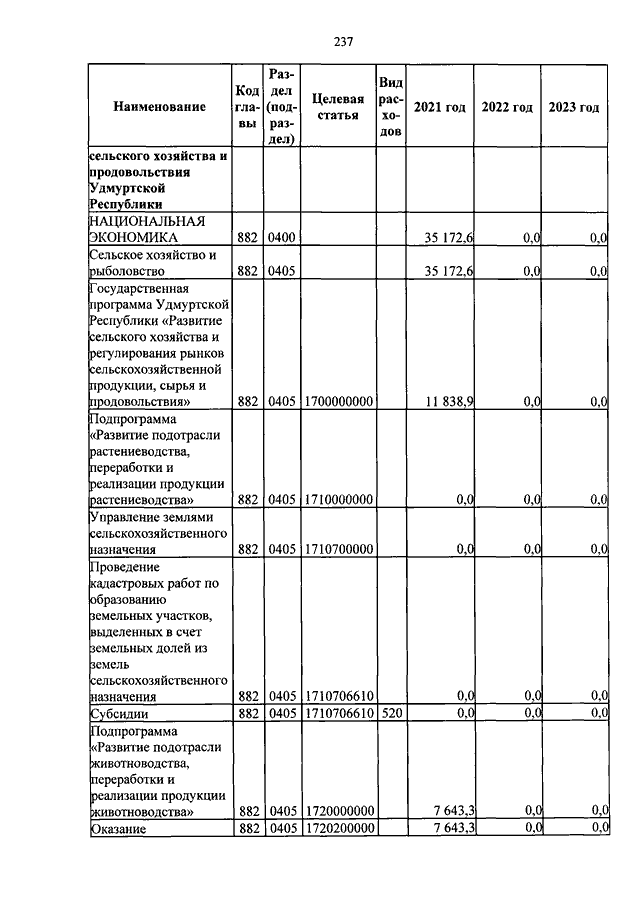 237

| Наименование | Код главы | Раздел (подраздел) | Целевая статья | Вид расходов | 2021 год | 2022 год | 2023 год |
|---|---|---|---|---|---|---|---|
| сельского хозяйства и продовольствия Удмуртской Республики | | | | | | | |
| НАЦИОНАЛЬНАЯ ЭКОНОМИКА | 882 | 0400 | | | 35 172,6 | 0,0 | 0,0 |
| Сельское хозяйство и рыболовство | 882 | 0405 | | | 35 172,6 | 0,0 | 0,0 |
| Государственная программа Удмуртской Республики «Развитие сельского хозяйства и регулирования рынков сельскохозяйственной продукции, сырья и продовольствия» | 882 | 0405 | 1700000000 | | 11 838,9 | 0,0 | 0,0 |
| Подпрограмма «Развитие подотрасли растениеводства, переработки и реализации продукции растениеводства» | 882 | 0405 | 1710000000 | | 0,0 | 0,0 | 0,0 |
| Управление землями сельскохозяйственного назначения | 882 | 0405 | 1710700000 | | 0,0 | 0,0 | 0,0 |
| Проведение кадастровых работ по образованию земельных участков, выделенных в счет земельных долей из земель сельскохозяйственного назначения | 882 | 0405 | 1710706610 | | 0,0 | 0,0 | 0,0 |
| Субсидии | 882 | 0405 | 1710706610 | 520 | 0,0 | 0,0 | 0,0 |
| Подпрограмма «Развитие подотрасли животноводства, переработки и реализации продукции животноводства» | 882 | 0405 | 1720000000 | | 7 643,3 | 0,0 | 0,0 |
| Оказание | 882 | 0405 | 1720200000 | | 7 643,3 | 0,0 | 0,0 |